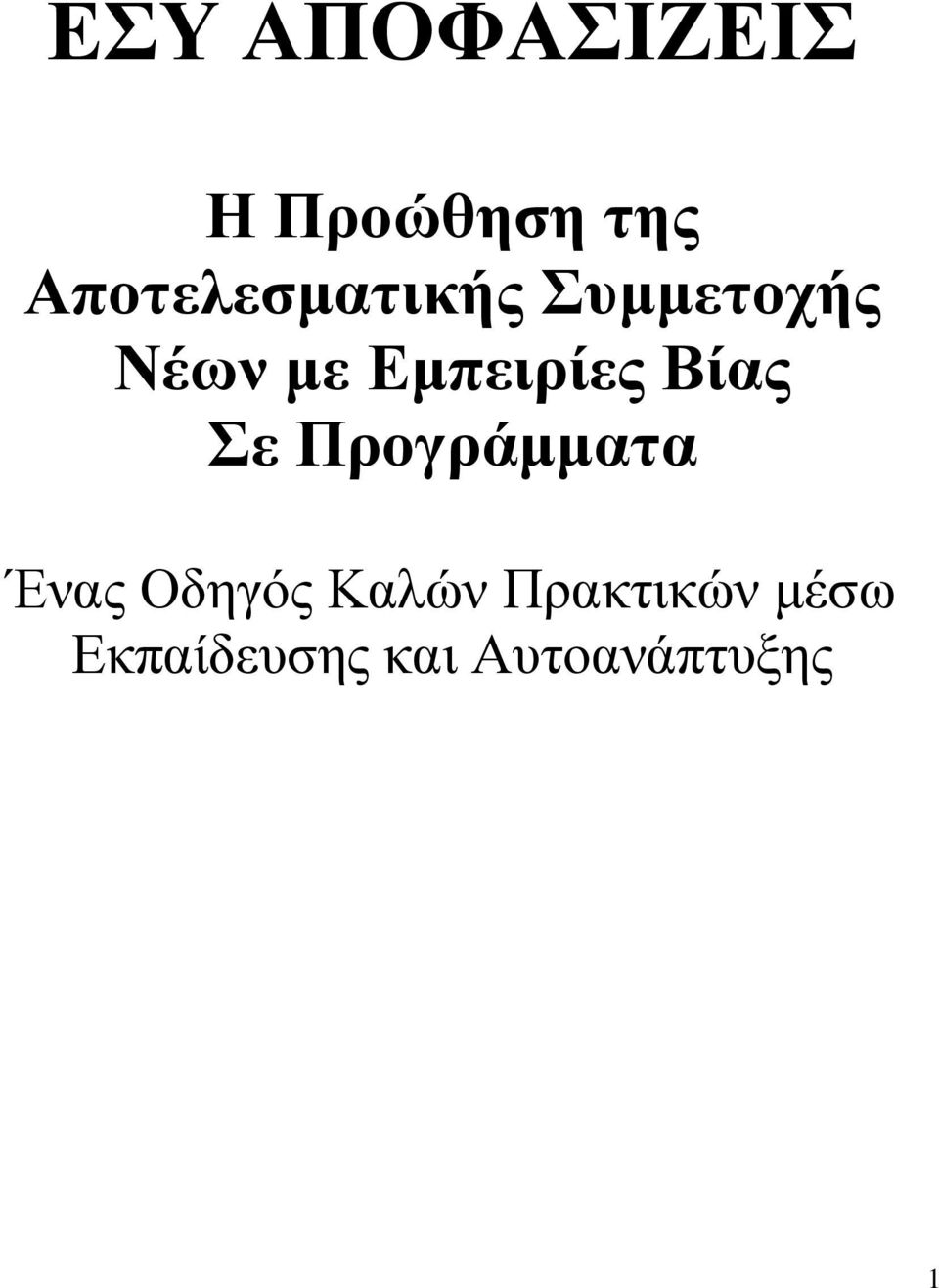 ΕΣΥ ΑΠΟΦΑΣΙΖΕΙΣ

Η Προώθηση της Αποτελεσματικής Συμμετοχής Νέων με Εμπειρίες Βίας Σε Προγράμματα

Ένας Οδηγός Καλών Πρακτικών μέσω Εκπαίδευσης και Αυτοανάπτυξης

1